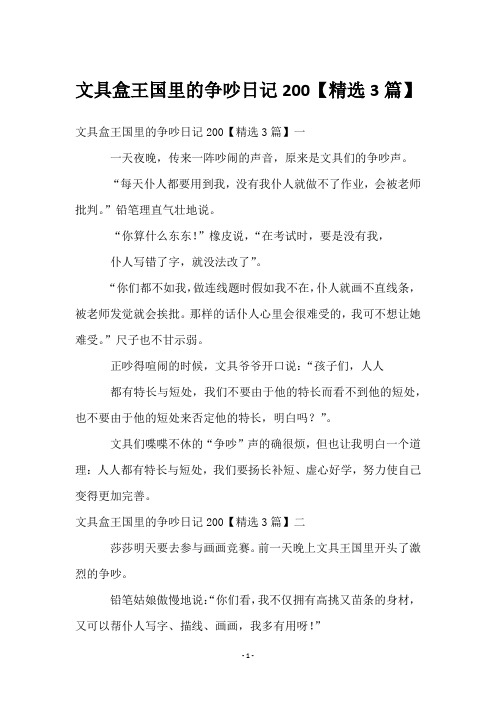 文具盒王国里的争吵日记 200【精选 3 篇】

文具盒王国里的争吵日记 200【精选 3 篇】一

一天夜晚，传来一阵吵闹的声音，原来是文具们的争吵声。

“每天仆人都要用到我，没有我仆人就做不了作业，会被老师批判。”铅笔理直气壮地说。

“你算什么东东！”橡皮说，“在考试时，要是没有我，

仆人写错了字，就没法改了”。

“你们都不如我，做连线题时假如我不在，仆人就画不直线条，被老师发觉就会挨批。那样的话仆人心里会很难受的，我可不想让她难受。”尺子也不甘示弱。

正吵得喧闹的时候，文具爷爷开口说：“孩子们，人人

都有特长与短处，我们不要由于他的特长而看不到他的短处，也不要由于他的短处来否定他的特长，明白吗？”。

文具们喋喋不休的“争吵”声的确很烦，但也让我明白一个道理：人人都有特长与短处，我们要扬长补短、虚心好学，努力使自己变得更加完善。

文具盒王国里的争吵日记 200【精选 3 篇】二

莎莎明天要去参与画画竞赛。前一天晚上文具王国里开头了激烈的争吵。

铅笔姑娘傲慢地说：“你们看，我不仅拥有高挑又苗条的身材，又可以帮仆人写字、描线、画画，我多有用呀！”

- 1 -